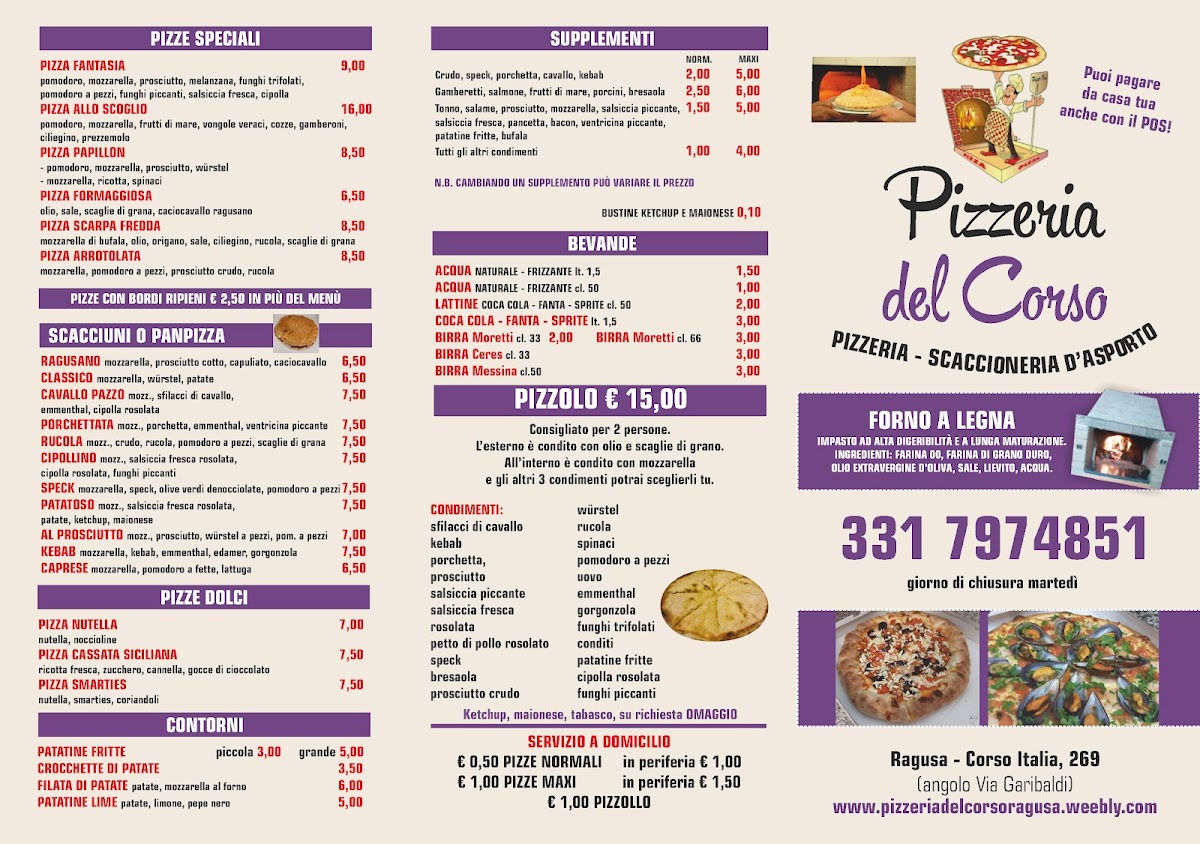 PIZZE SPECIALI

PIZZA FANTASIA 9,00
pomodoro, mozzarella, prosciutto, melanzana, funghi trifolati, pomodoro a pezzi, funghi piccanti, salsiccia fresca, cipolla

PIZZA ALLO SCOGLIO 16,00
pomodoro, mozzarella, frutti di mare, vongole veraci, cozze, gamberoni, ciliegino, prezzemolo

PIZZA PAPILLON 8,50
- pomodoro, mozzarella, prosciutto, würstel
- mozzarella, ricotta, spinaci

PIZZA FORMAGGIOSA 6,50
olio, sale, scaglie di grana, caciocavallo ragusano

PIZZA SCARPA FREDDA 8,50
mozzarella di bufala, olio, origano, sale, ciliegino, rucola, scaglie di grana

PIZZA ARROTOLATA 8,50
mozzarella, pomodoro a pezzi, prosciutto crudo, rucola

PIZZE CON BORDI RIPIENI € 2,50 IN PIÙ DEL MENÙ

SCACCIUNI O PANPIZZA

RAGUSANO mozzarella, prosciutto cotto, capuliato, caciocavallo 6,50
CLASSICO mozzarella, würstel, patate 6,50
CAVALLO PAZZO mozz., sfilacci di cavallo, emmenthal, cipolla rosolata 7,50
PORCHETTATA mozz., porchetta, emmenthal, ventricina piccante 7,50
RUCOLA mozz., crudo, rucola, pomodoro a pezzi, scaglie di grana 7,50
CIPOLLINO mozz., salsiccia fresca rosolata, cipolla rosolata, funghi piccanti 7,50
SPECK mozzarella, speck, olive verdi denocciolate, pomodoro a pezzi 7,50
PATATOSO mozz., salsiccia fresca rosolata, patate, ketchup, maionese 7,50
AL PROSCIUTTO mozz., prosciutto, würstel a pezzi, pom. a pezzi 7,00
KEBAB mozzarella, kebab, emmenthal, edamer, gorgonzola 7,50
CAPRESE mozzarella, pomodoro a fette, lattuga 6,50

PIZZE DOLCI

PIZZA NUTELLA 7,00
nutella, noccioline
PIZZA CASSATA SICILIANA 7,50
ricotta fresca, zucchero, cannella, gocce di cioccolato
PIZZA SMARTIES 7,50
nutella, smarties, coriandoli

CONTORNI

PATATINE FRITTE piccola 3,00 grande 5,00
CROCCHETTE DI PATATE 3,50
FILATA DI PATATE patate, mozzarella al forno 6,00
PATATINE LIME patate, limone, pepe nero 5,00

SUPPLEMENTI

| | NORM. | MAXI |
|---|---|---|
| Crudo, speck, porchetta, cavallo, kebab | 2,00 | 5,00 |
| Gamberetti, salmone, frutti di mare, porcini, bresaola | 2,50 | 6,00 |
| Tonno, salame, prosciutto, mozzarella, salsiccia piccante, salsiccia fresca, pancetta, bacon, ventricina piccante, patatine fritte, bufala | 1,50 | 5,00 |
| Tutti gli altri condimenti | 1,00 | 4,00 |

N.B. CAMBIANDO UN SUPPLEMENTO PUÒ VARIARE IL PREZZO

BUSTINE KETCHUP E MAIONESE 0,10

BEVANDE

ACQUA NATURALE - FRIZZANTE lt. 1,5 1,50
ACQUA NATURALE - FRIZZANTE cl. 50 1,00
LATTINE COCA COLA - FANTA - SPRITE cl. 50 2,00
COCA COLA - FANTA - SPRITE lt. 1,5 3,00
BIRRA Moretti cl. 33 2,00 BIRRA Moretti cl. 66 3,00
BIRRA Ceres cl. 33 3,00
BIRRA Messina cl.50 3,00

PIZZOLO € 15,00

Consigliato per 2 persone.
L'esterno è condito con olio e scaglie di grano.
All'interno è condito con mozzarella e gli altri 3 condimenti potrai sceglierli tu.

CONDIMENTI:
sfilacci di cavallo
kebab
porchetta,
prosciutto
salsiccia piccante
salsiccia fresca
rosolata
petto di pollo rosolato
speck
bresaola
prosciutto crudo
würstel
rucola
spinaci
pomodoro a pezzi
uovo
emmenthal
gorgonzola
funghi trifolati
conditi
patatine fritte
cipolla rosolata
funghi piccanti

Ketchup, maionese, tabasco, su richiesta OMAGGIO

SERVIZIO A DOMICILIO
€ 0,50 PIZZE NORMALI in periferia € 1,00
€ 1,00 PIZZE MAXI in periferia € 1,50
€ 1,00 PIZZOLLO

Puoi pagare da casa tua anche con il POS!

Pizzeria del Corso
PIZZERIA - SCACCIONERIA D'ASPORTO

FORNO A LEGNA
IMPASTO AD ALTA DIGERIBILITÀ E A LUNGA MATURAZIONE.
INGREDIENTI: FARINA 00, FARINA DI GRANO DURO, OLIO EXTRAVERGINE D'OLIVA, SALE, LIEVITO, ACQUA.

331 7974851
giorno di chiusura martedì

Ragusa - Corso Italia, 269
(angolo Via Garibaldi)
www.pizzeriadelcorsoragusa.weebly.com